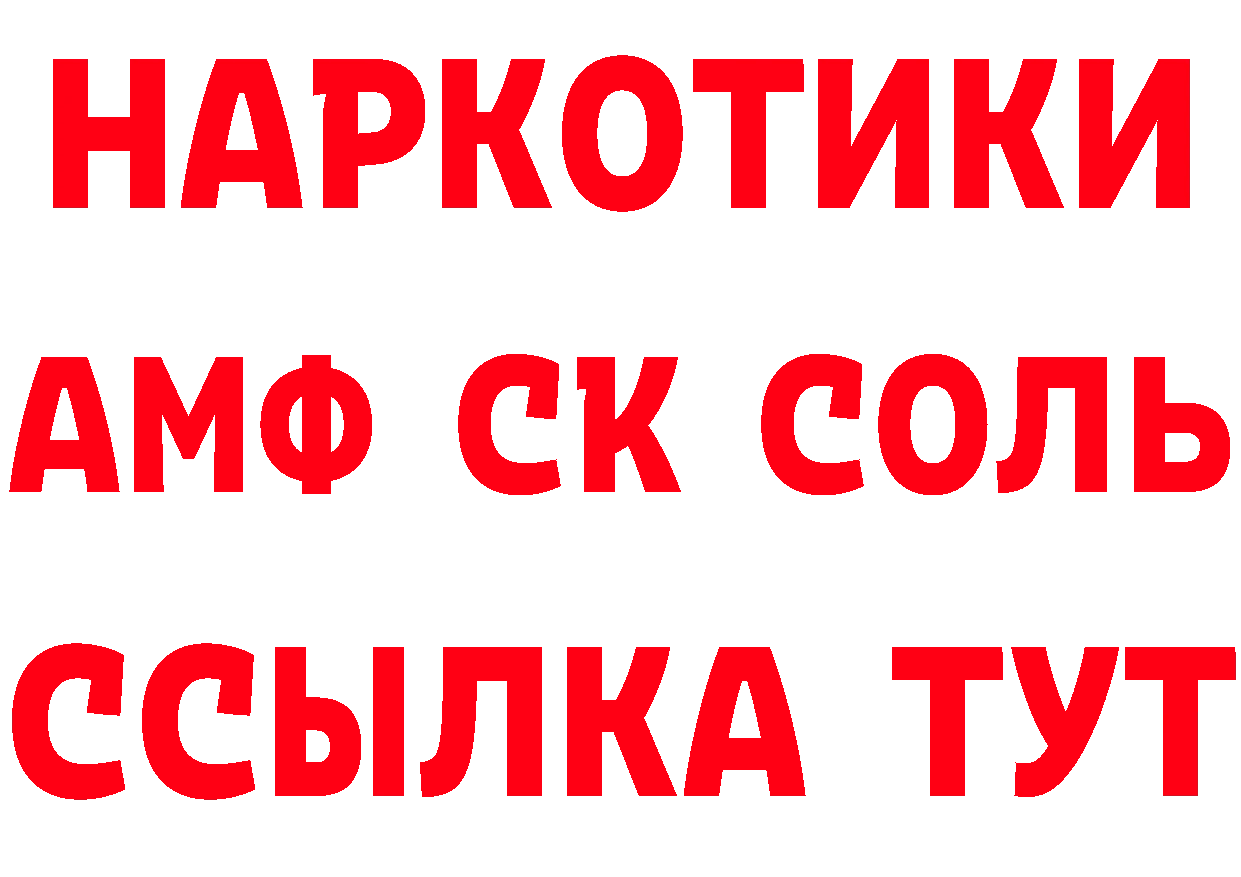 НАРКОТИКИ

АМФ СК СОЛЬ

ССЫЛКА ТУТ